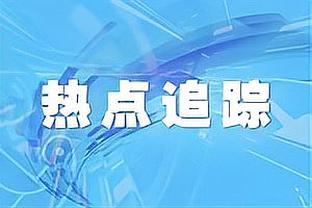 热点追踪